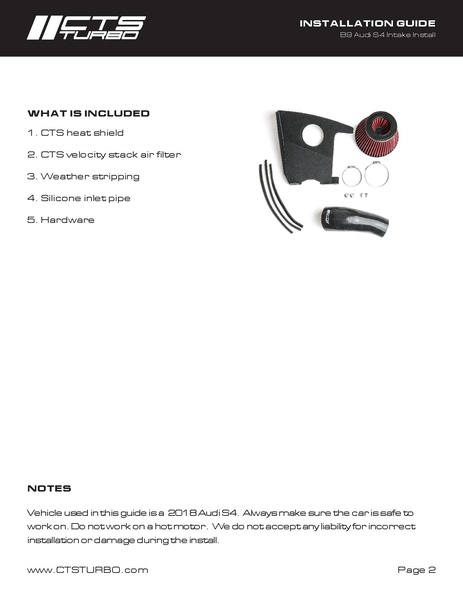 CTS TURBO

INSTALLATION GUIDE
B9 Audi S4 Intake Install

WHAT IS INCLUDED
1. CTS heat shield
2. CTS velocity stack air filter
3. Weather stripping
4. Silicone inlet pipe
5. Hardware

NOTES
Vehicle used in this guide is a 2018 Audi S4. Always make sure the car is safe to work on. Do not work on a hot motor. We do not accept any liability for incorrect installation or damage during the install.

www.CTSTURBO.com
Page 2